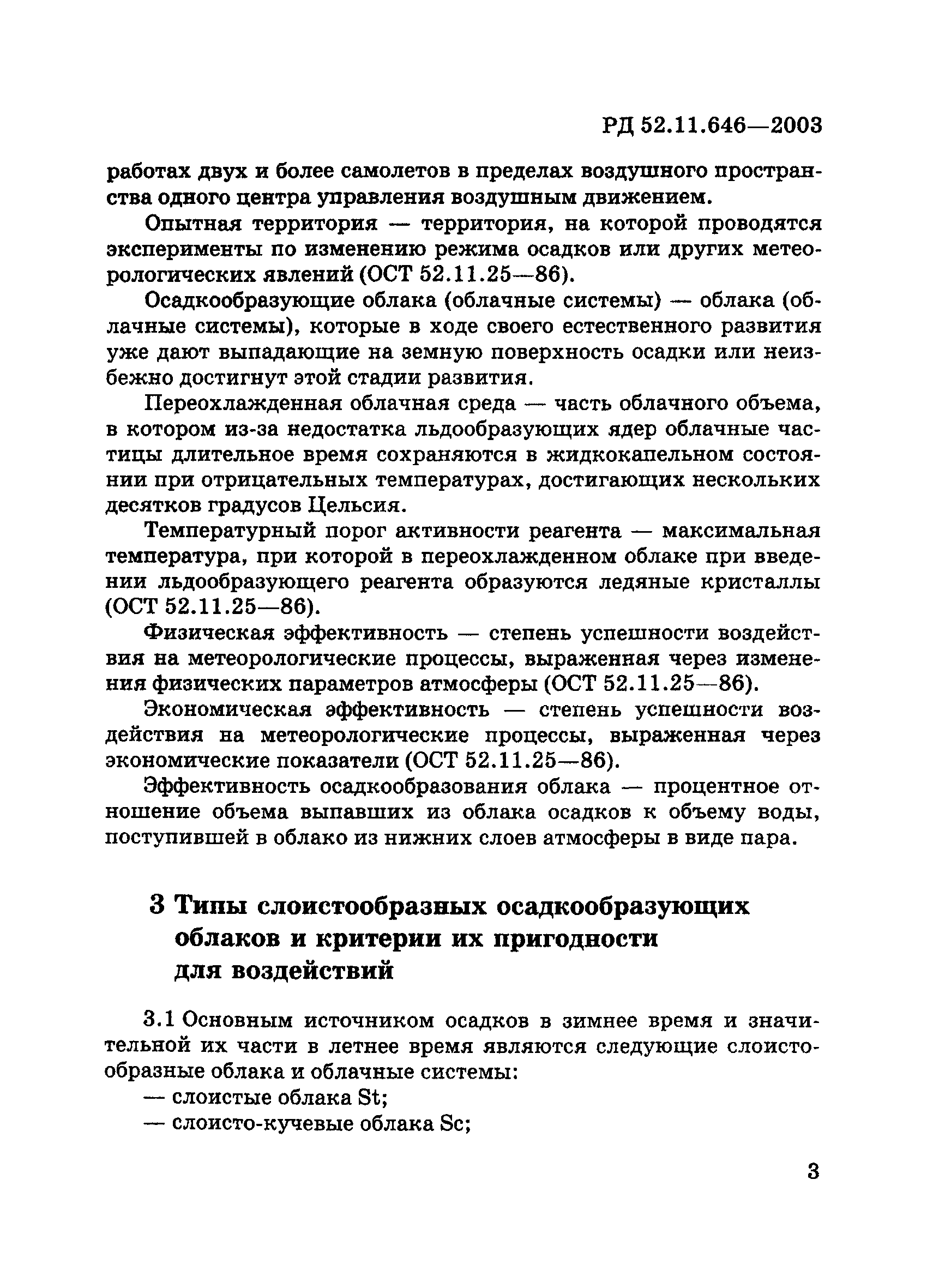 РД 52.11.646—2003

работах двух и более самолетов в пределах воздушного пространства одного центра управления воздушным движением.

Опытная территория — территория, на которой проводятся эксперименты по изменению режима осадков или других метеорологических явлений (ОСТ 52.11.25—86).

Осадкообразующие облака (облачные системы) — облака (облачные системы), которые в ходе своего естественного развития уже дают выпадающие на земную поверхность осадки или неизбежно достигнут этой стадии развития.

Переохлажденная облачная среда — часть облачного объема, в котором из-за недостатка льдообразующих ядер облачные частицы длительное время сохраняются в жидкокапельном состоянии при отрицательных температурах, достигающих нескольких десятков градусов Цельсия.

Температурный порог активности реагента — максимальная температура, при которой в переохлажденном облаке при введении льдообразующего реагента образуются ледяные кристаллы (ОСТ 52.11.25—86).

Физическая эффективность — степень успешности воздействия на метеорологические процессы, выраженная через изменения физических параметров атмосферы (ОСТ 52.11.25—86).

Экономическая эффективность — степень успешности воздействия на метеорологические процессы, выраженная через экономические показатели (ОСТ 52.11.25—86).

Эффективность осадкообразования облака — процентное отношение объема выпавших из облака осадков к объему воды, поступившей в облако из нижних слоев атмосферы в виде пара.

3 Типы слоистообразных осадкообразующих облаков и критерии их пригодности для воздействий

3.1 Основным источником осадков в зимнее время и значительной их части в летнее время являются следующие слоистообразные облака и облачные системы:
— слоистые облака St;
— слоисто-кучевые облака Sc;

3